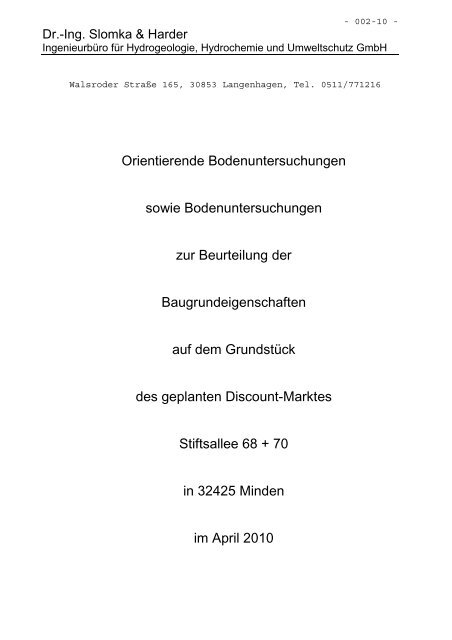 - 002-10 -

Dr.-Ing. Slomka & Harder
Ingenieurbüro für Hydrogeologie, Hydrochemie und Umweltschutz GmbH

Walsroder Straße 165, 30853 Langenhagen, Tel. 0511/771216

Orientierende Bodenuntersuchungen

sowie Bodenuntersuchungen

zur Beurteilung der

Baugrundeigenschaften

auf dem Grundstück

des geplanten Discount-Marktes

Stiftsallee 68 + 70

in 32425 Minden

im April 2010